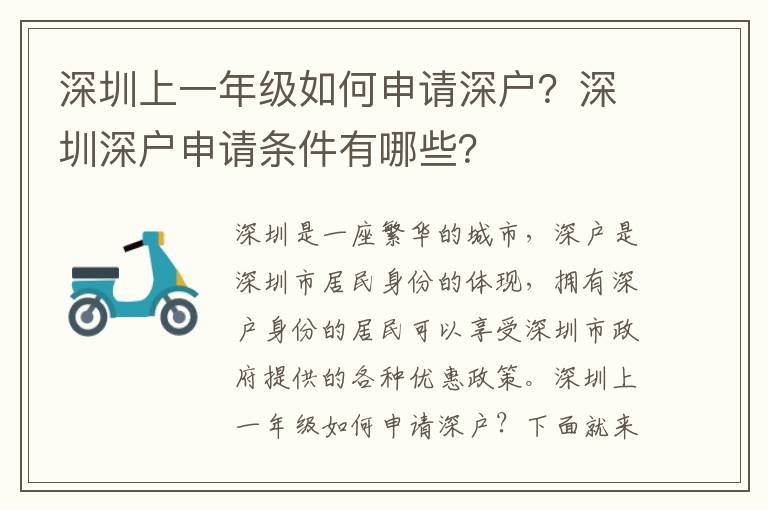 深圳上一年级如何申请深户？深圳深户申请条件有哪些？

深圳是一座繁华的城市，深户是深圳市居民身份的体现，拥有深户身份的居民可以享受深圳市政府提供的各种优惠政策。深圳上一年级如何申请深户？下面就来